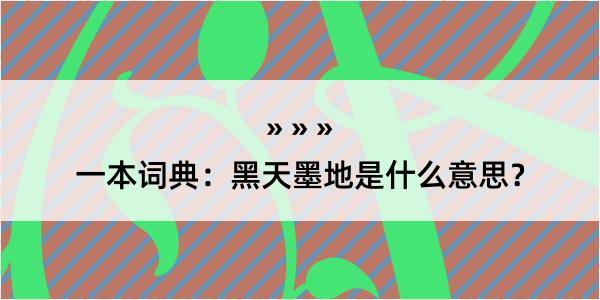 » » »

一本词典：黑天墨地是什么意思？